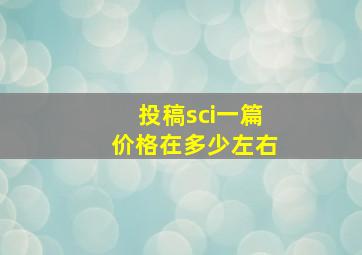 投稿sci一篇
价格在多少左右